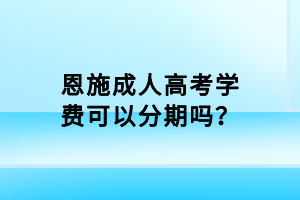 恩施成人高考学费可以分期吗?